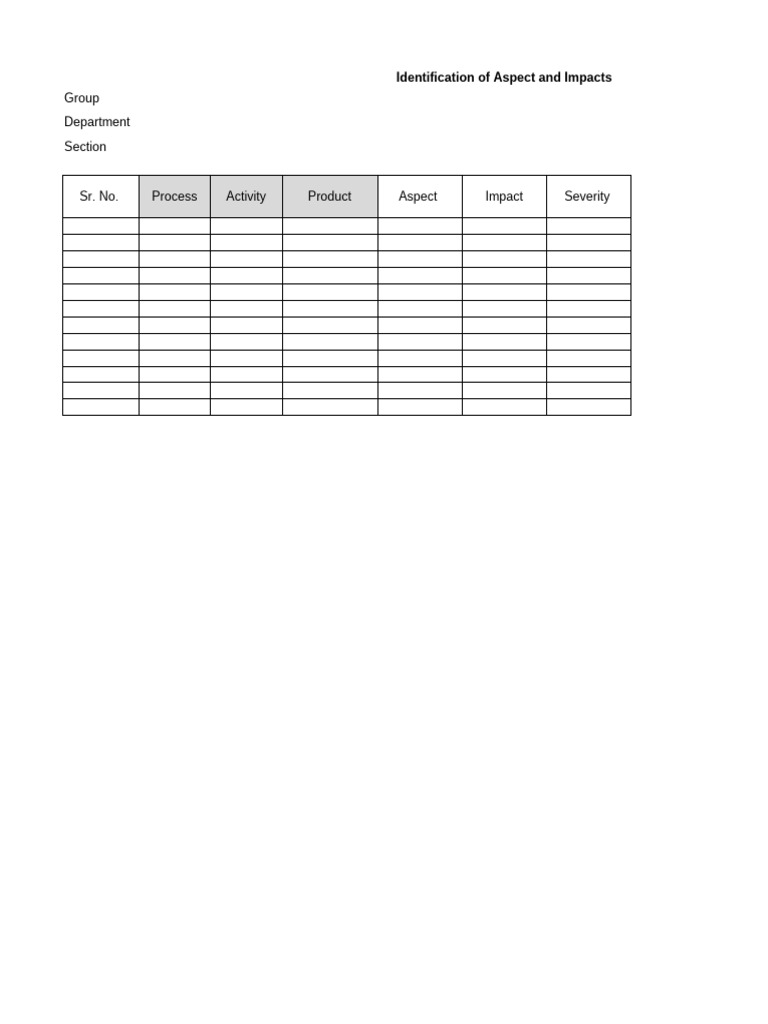 Identification of Aspect and Impacts

Group

Department

Section

| Sr. No. | Process | Activity | Product | Aspect | Impact | Severity |
|---|---|---|---|---|---|---|
| | | | | | | |
| | | | | | | |
| | | | | | | |
| | | | | | | |
| | | | | | | |
| | | | | | | |
| | | | | | | |
| | | | | | | |
| | | | | | | |
| | | | | | | |
| | | | | | | |
| | | | | | | |